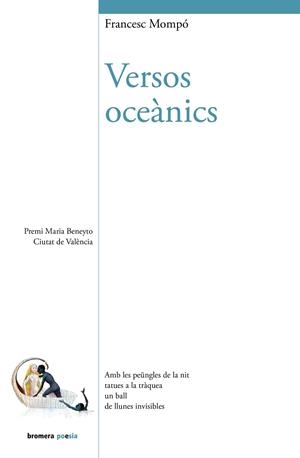 Francesc Mompó

Versos oceànics

Premi Maria Beneyto
Ciutat de València

Amb les peüngles de la nit
tatues a la tràquea
un ball
de llunes invisibles

bromera poesia